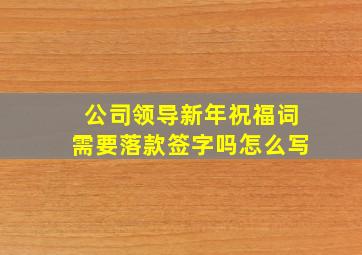 公司领导新年祝福词
需要落款签字吗怎么写